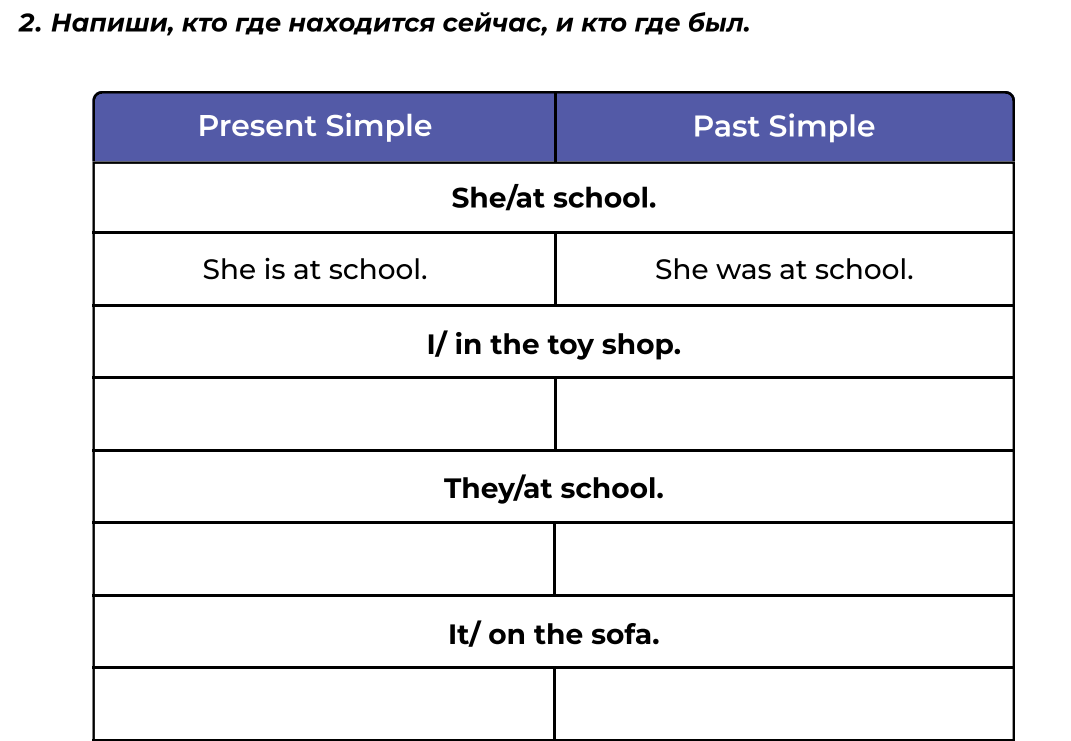 2. Напиши, кто где находится сейчас, и кто где был.

| Present Simple | Past Simple |
|---|---|
| She/at school. | |
| She is at school. | She was at school. |
| I/ in the toy shop. | |
| | |
| They/at school. | |
| | |
| It/ on the sofa. | |
| | |